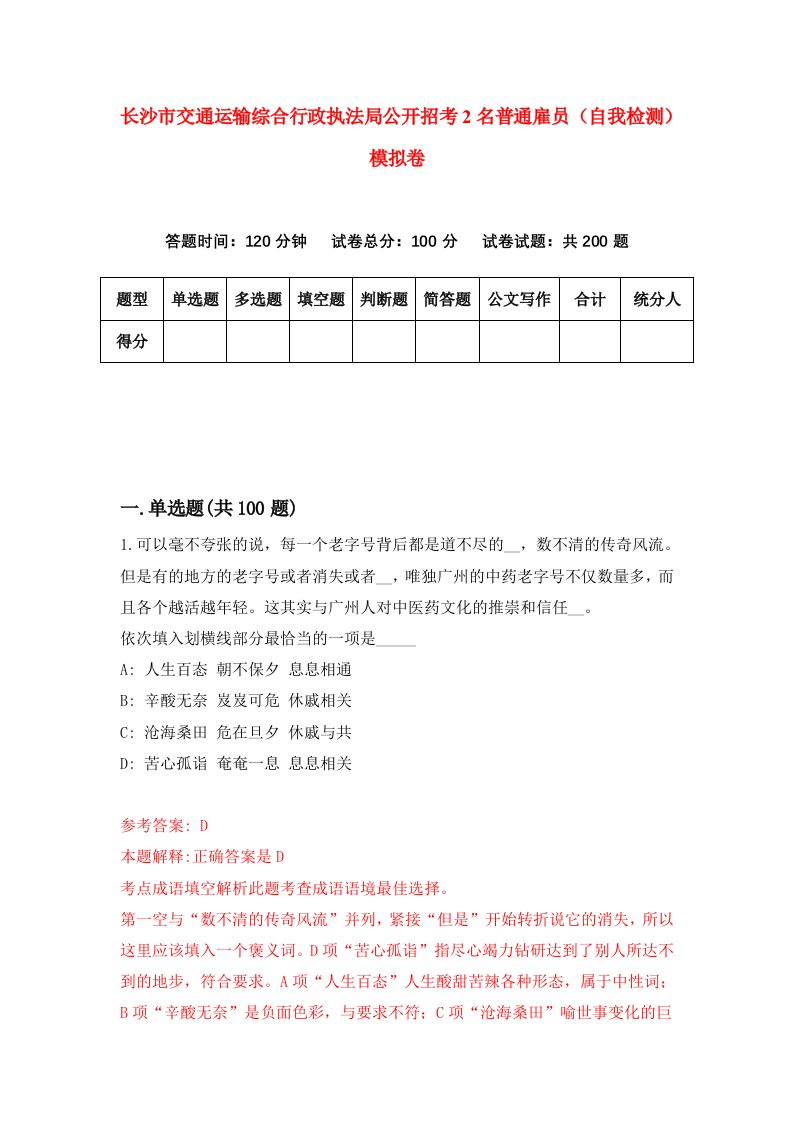 长沙市交通运输综合行政执法局公开招考2名普通雇员（自我检测）模拟卷

答题时间：120分钟　试卷总分：100分　试卷试题：共200题

| 题型 | 单选题 | 多选题 | 填空题 | 判断题 | 简答题 | 公文写作 | 合计 | 统分人 |
|---|---|---|---|---|---|---|---|---|
| 得分 | | | | | | | | |

一.单选题(共100题)

1.可以毫不夸张的说，每一个老字号背后都是道不尽的__，数不清的传奇风流。但是有的地方的老字号或者消失或者__，唯独广州的中药老字号不仅数量多，而且各个越活越年轻。这其实与广州人对中医药文化的推崇和信任__。
依次填入划横线部分最恰当的一项是_____
A: 人生百态 朝不保夕 息息相通
B: 辛酸无奈 岌岌可危 休戚相关
C: 沧海桑田 危在旦夕 休戚与共
D: 苦心孤诣 奄奄一息 息息相关

参考答案: D
本题解释:正确答案是D
考点成语填空解析此题考查成语语境最佳选择。
第一空与“数不清的传奇风流”并列，紧接“但是”开始转折说它的消失，所以这里应该填入一个褒义词。D项“苦心孤诣”指尽心竭力钻研达到了别人所达不到的地步，符合要求。A项“人生百态”人生酸甜苦辣各种形态，属于中性词；B项“辛酸无奈”是负面色彩，与要求不符；C项“沧海桑田”喻世事变化的巨